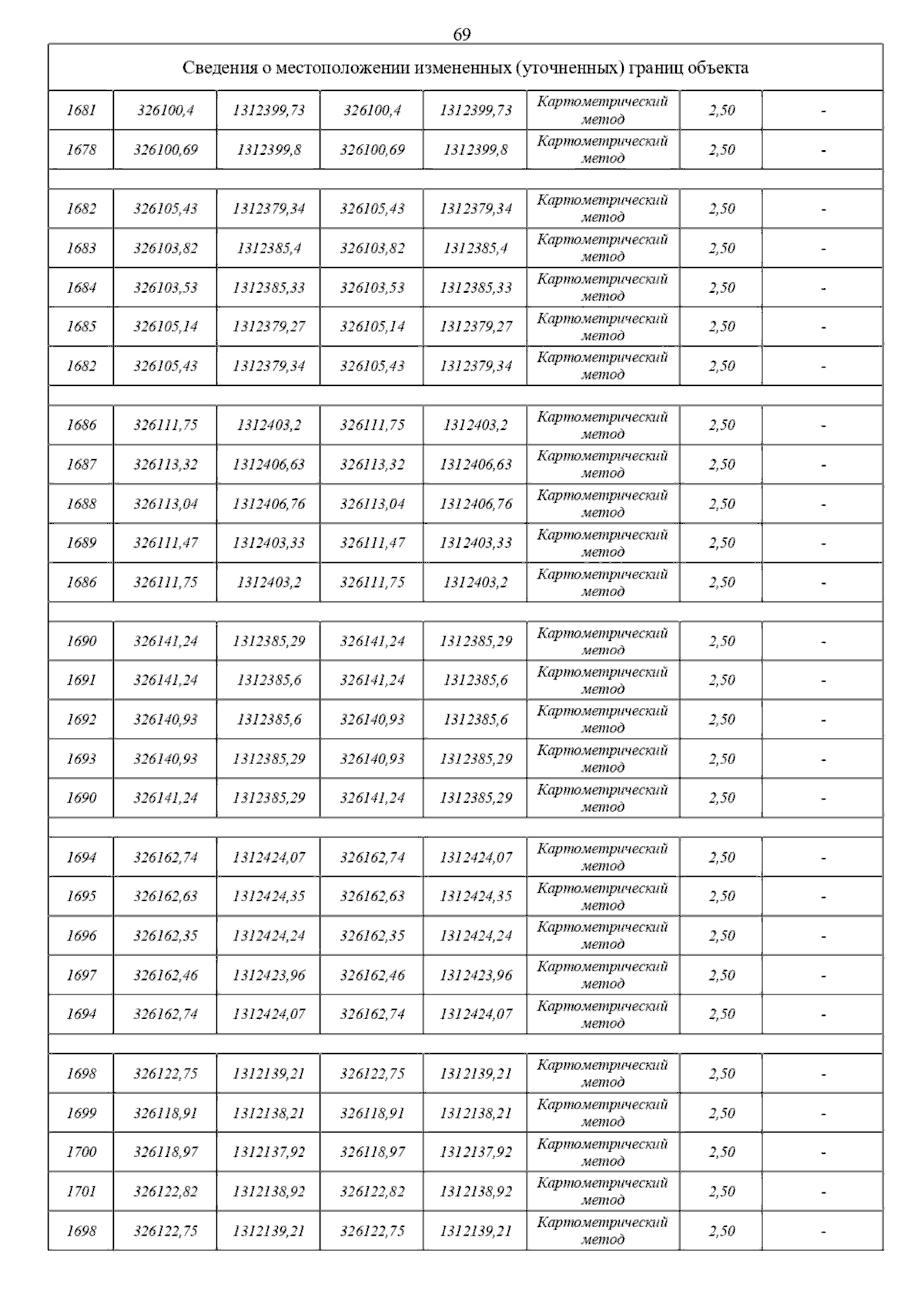 69

| Сведения о местоположении измененных (уточненных) границ объекта | | | | | | | |
|---|---|---|---|---|---|---|---|
| 1681 | 326100,4 | 1312399,73 | 326100,4 | 1312399,73 | Картометрический метод | 2,50 | - |
| 1678 | 326100,69 | 1312399,8 | 326100,69 | 1312399,8 | Картометрический метод | 2,50 | - |
| | | | | | | | |
| 1682 | 326105,43 | 1312379,34 | 326105,43 | 1312379,34 | Картометрический метод | 2,50 | - |
| 1683 | 326103,82 | 1312385,4 | 326103,82 | 1312385,4 | Картометрический метод | 2,50 | - |
| 1684 | 326103,53 | 1312385,33 | 326103,53 | 1312385,33 | Картометрический метод | 2,50 | - |
| 1685 | 326105,14 | 1312379,27 | 326105,14 | 1312379,27 | Картометрический метод | 2,50 | - |
| 1682 | 326105,43 | 1312379,34 | 326105,43 | 1312379,34 | Картометрический метод | 2,50 | - |
| | | | | | | | |
| 1686 | 326111,75 | 1312403,2 | 326111,75 | 1312403,2 | Картометрический метод | 2,50 | - |
| 1687 | 326113,32 | 1312406,63 | 326113,32 | 1312406,63 | Картометрический метод | 2,50 | - |
| 1688 | 326113,04 | 1312406,76 | 326113,04 | 1312406,76 | Картометрический метод | 2,50 | - |
| 1689 | 326111,47 | 1312403,33 | 326111,47 | 1312403,33 | Картометрический метод | 2,50 | - |
| 1686 | 326111,75 | 1312403,2 | 326111,75 | 1312403,2 | Картометрический метод | 2,50 | - |
| | | | | | | | |
| 1690 | 326141,24 | 1312385,29 | 326141,24 | 1312385,29 | Картометрический метод | 2,50 | - |
| 1691 | 326141,24 | 1312385,6 | 326141,24 | 1312385,6 | Картометрический метод | 2,50 | - |
| 1692 | 326140,93 | 1312385,6 | 326140,93 | 1312385,6 | Картометрический метод | 2,50 | - |
| 1693 | 326140,93 | 1312385,29 | 326140,93 | 1312385,29 | Картометрический метод | 2,50 | - |
| 1690 | 326141,24 | 1312385,29 | 326141,24 | 1312385,29 | Картометрический метод | 2,50 | - |
| | | | | | | | |
| 1694 | 326162,74 | 1312424,07 | 326162,74 | 1312424,07 | Картометрический метод | 2,50 | - |
| 1695 | 326162,63 | 1312424,35 | 326162,63 | 1312424,35 | Картометрический метод | 2,50 | - |
| 1696 | 326162,35 | 1312424,24 | 326162,35 | 1312424,24 | Картометрический метод | 2,50 | - |
| 1697 | 326162,46 | 1312423,96 | 326162,46 | 1312423,96 | Картометрический метод | 2,50 | - |
| 1694 | 326162,74 | 1312424,07 | 326162,74 | 1312424,07 | Картометрический метод | 2,50 | - |
| | | | | | | | |
| 1698 | 326122,75 | 1312139,21 | 326122,75 | 1312139,21 | Картометрический метод | 2,50 | - |
| 1699 | 326118,91 | 1312138,21 | 326118,91 | 1312138,21 | Картометрический метод | 2,50 | - |
| 1700 | 326118,97 | 1312137,92 | 326118,97 | 1312137,92 | Картометрический метод | 2,50 | - |
| 1701 | 326122,82 | 1312138,92 | 326122,82 | 1312138,92 | Картометрический метод | 2,50 | - |
| 1698 | 326122,75 | 1312139,21 | 326122,75 | 1312139,21 | Картометрический метод | 2,50 | - |